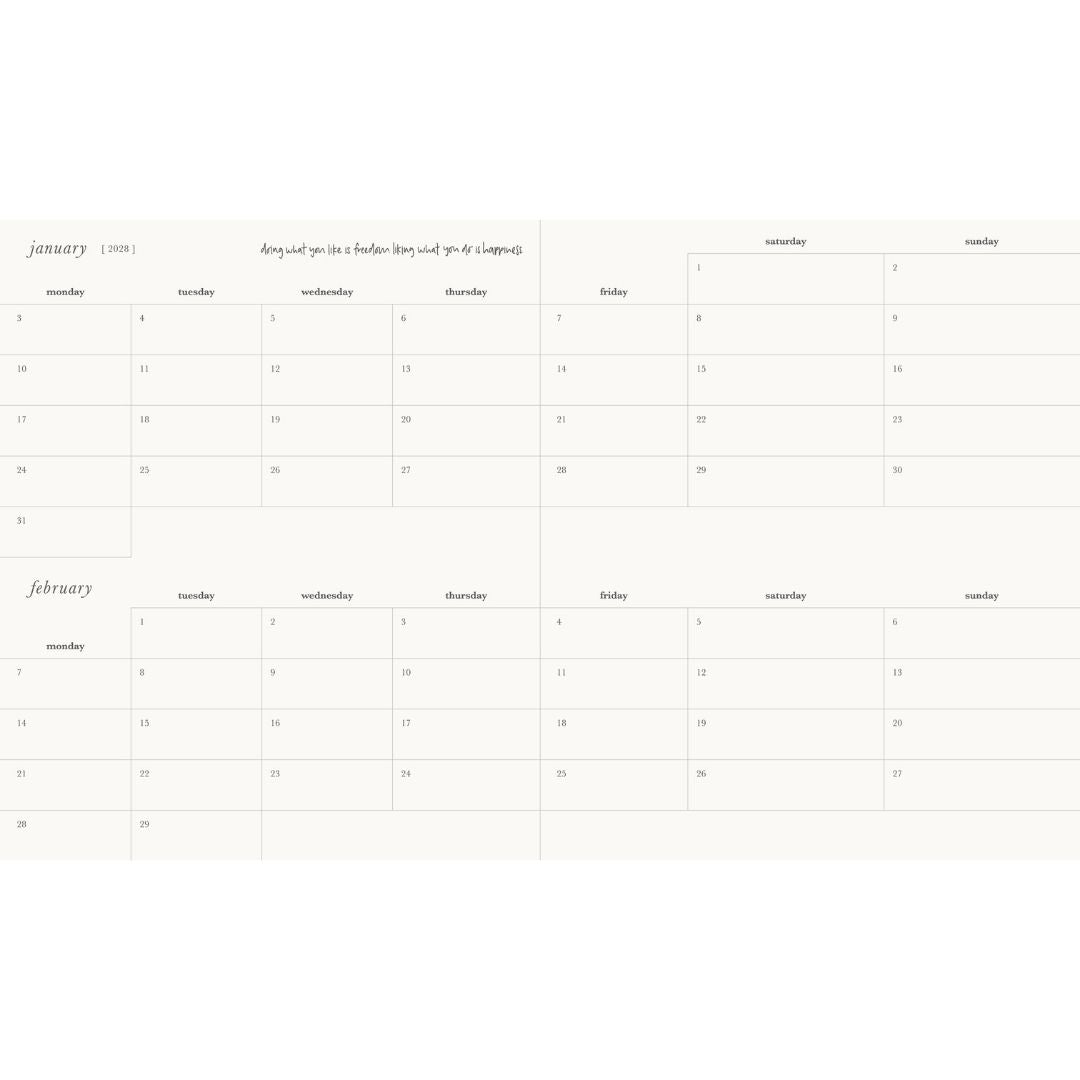 january [ 2028 ]

doing what you like is freedom liking what you do is happiness

| monday | tuesday | wednesday | thursday | friday | saturday | sunday |
|---|---|---|---|---|---|---|
| | | | | | 1 | 2 |
| 3 | 4 | 5 | 6 | 7 | 8 | 9 |
| 10 | 11 | 12 | 13 | 14 | 15 | 16 |
| 17 | 18 | 19 | 20 | 21 | 22 | 23 |
| 24 | 25 | 26 | 27 | 28 | 29 | 30 |
| 31 | | | | | | |

february

| monday | tuesday | wednesday | thursday | friday | saturday | sunday |
|---|---|---|---|---|---|---|
| | 1 | 2 | 3 | 4 | 5 | 6 |
| 7 | 8 | 9 | 10 | 11 | 12 | 13 |
| 14 | 15 | 16 | 17 | 18 | 19 | 20 |
| 21 | 22 | 23 | 24 | 25 | 26 | 27 |
| 28 | 29 | | | | | |